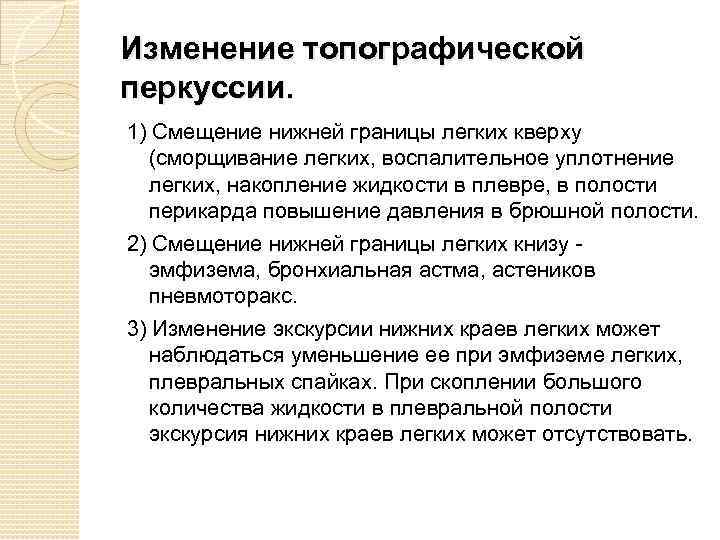 Изменение топографической перкуссии.

1) Смещение нижней границы легких кверху (сморщивание легких, воспалительное уплотнение легких, накопление жидкости в плевре, в полости перикарда повышение давления в брюшной полости.

2) Смещение нижней границы легких книзу - эмфизема, бронхиальная астма, астеников пневмоторакс.

3) Изменение экскурсии нижних краев легких может наблюдаться уменьшение ее при эмфиземе легких, плевральных спайках. При скоплении большого количества жидкости в плевральной полости экскурсия нижних краев легких может отсутствовать.